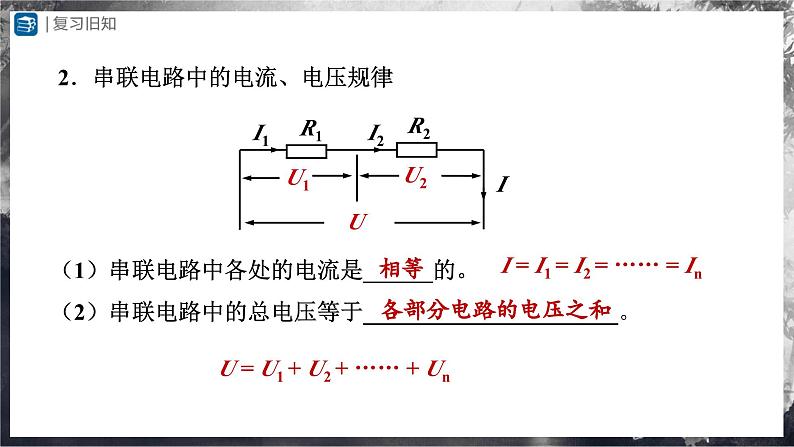 | 复习旧知

2．串联电路中的电流、电压规律

$I_1$ $R_1$ $I_2$ $R_2$

$U_1$ $U_2$ $I$

$U$

（1）串联电路中各处的电流是 相等 的。 $I = I_1 = I_2 = \cdots\cdots = I_n$

（2）串联电路中的总电压等于 各部分电路的电压之和 。

$U = U_1 + U_2 + \cdots\cdots + U_n$